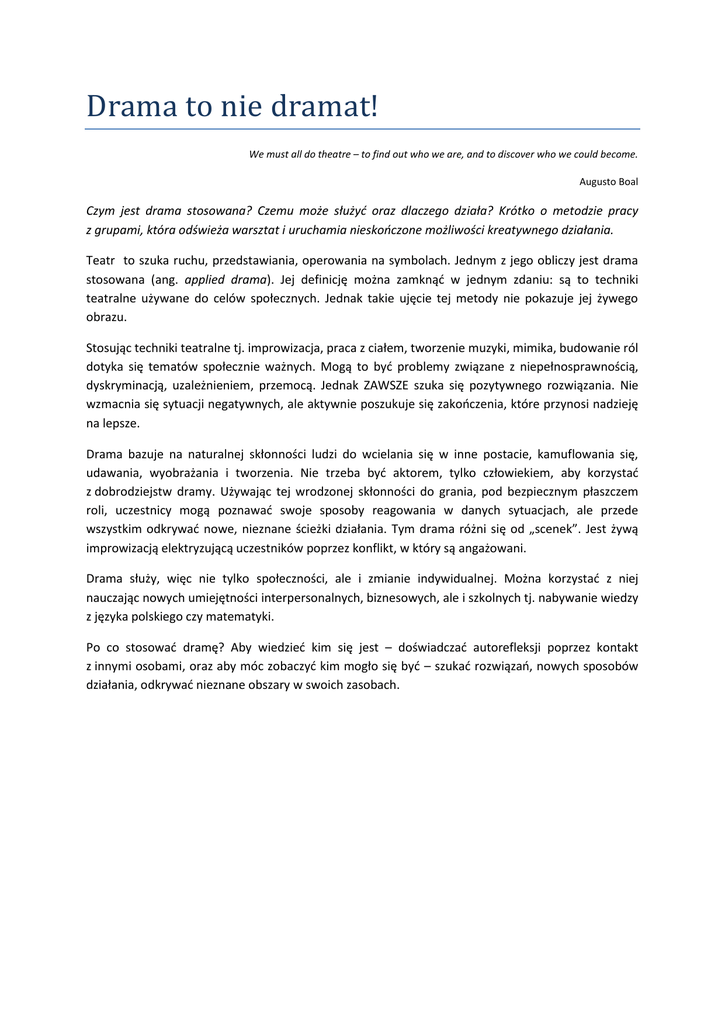 Drama to nie dramat!

We must all do theatre – to find out who we are, and to discover who we could become.

Augusto Boal

Czym jest drama stosowana? Czemu może służyć oraz dlaczego działa? Krótko o metodzie pracy z grupami, która odświeża warsztat i uruchamia nieskończone możliwości kreatywnego działania.

Teatr to szuka ruchu, przedstawiania, operowania na symbolach. Jednym z jego obliczy jest drama stosowana (ang. applied drama). Jej definicję można zamknąć w jednym zdaniu: są to techniki teatralne używane do celów społecznych. Jednak takie ujęcie tej metody nie pokazuje jej żywego obrazu.

Stosując techniki teatralne tj. improwizacja, praca z ciałem, tworzenie muzyki, mimika, budowanie ról dotyka się tematów społecznie ważnych. Mogą to być problemy związane z niepełnosprawnością, dyskryminacją, uzależnieniem, przemocą. Jednak ZAWSZE szuka się pozytywnego rozwiązania. Nie wzmacnia się sytuacji negatywnych, ale aktywnie poszukuje się zakończenia, które przynosi nadzieję na lepsze.

Drama bazuje na naturalnej skłonności ludzi do wcielania się w inne postacie, kamuflowania się, udawania, wyobrażania i tworzenia. Nie trzeba być aktorem, tylko człowiekiem, aby korzystać z dobrodziejstw dramy. Używając tej wrodzonej skłonności do grania, pod bezpiecznym płaszczem roli, uczestnicy mogą poznawać swoje sposoby reagowania w danych sytuacjach, ale przede wszystkim odkrywać nowe, nieznane ścieżki działania. Tym drama różni się od „scenek". Jest żywą improwizacją elektryzującą uczestników poprzez konflikt, w który są angażowani.

Drama służy, więc nie tylko społeczności, ale i zmianie indywidualnej. Można korzystać z niej nauczając nowych umiejętności interpersonalnych, biznesowych, ale i szkolnych tj. nabywanie wiedzy z języka polskiego czy matematyki.

Po co stosować dramę? Aby wiedzieć kim się jest – doświadczać autorefleksji poprzez kontakt z innymi osobami, oraz aby móc zobaczyć kim mogło się być – szukać rozwiązań, nowych sposobów działania, odkrywać nieznane obszary w swoich zasobach.